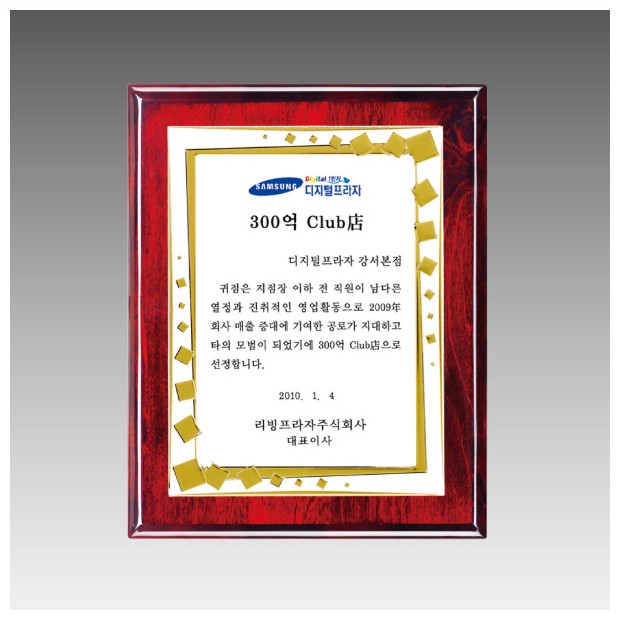 SAMSUNG Digital 디지털프라자

300억 Club店

디지털프라자 강서본점

귀점은 지점장 이하 전 직원이 남다른 열정과 진취적인 영업활동으로 2009年 회사 매출 증대에 기여한 공로가 지대하고 타의 모범이 되었기에 300억 Club店으로 선정합니다.

2010. 1. 4

리빙프라자주식회사
대표이사